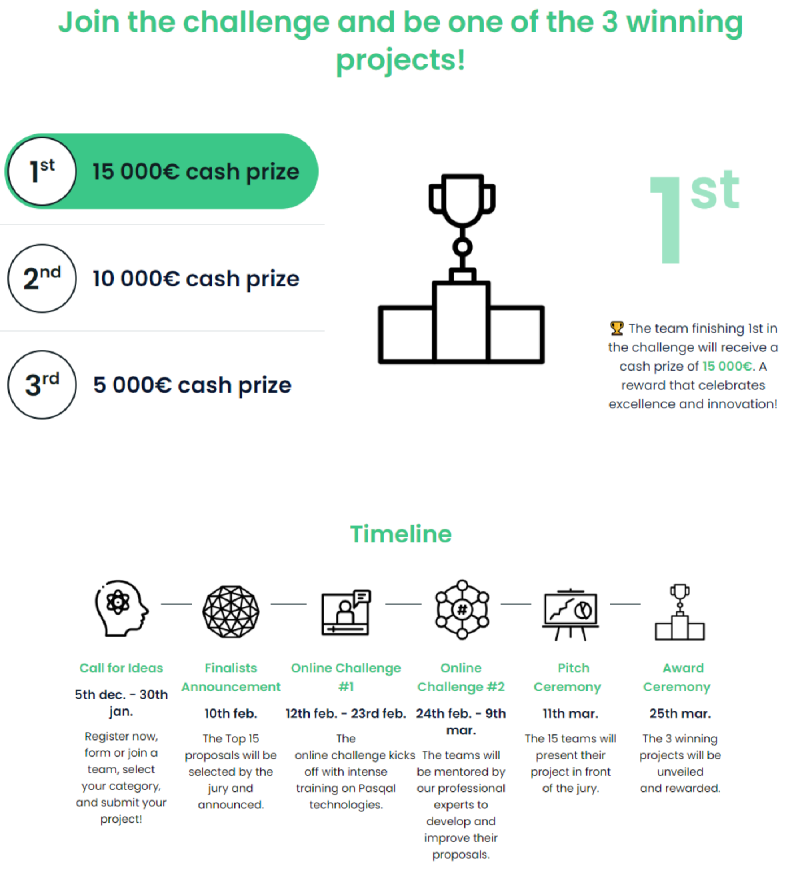 Join the challenge and be one of the 3 winning projects!

1st 15 000€ cash prize

2nd 10 000€ cash prize

3rd 5 000€ cash prize

1st

🏆 The team finishing 1st in the challenge will receive a cash prize of 15 000€. A reward that celebrates excellence and innovation!

Timeline

Call for Ideas
5th dec. - 30th jan.
Register now, form or join a team, select your category, and submit your project!

Finalists Announcement
10th feb.
The Top 15 proposals will be selected by the jury and announced.

Online Challenge #1
12th feb. - 23rd feb.
The online challenge kicks off with intense training on Pasqal technologies.

Online Challenge #2
24th feb. - 9th mar.
The teams will be mentored by our professional experts to develop and improve their proposals.

Pitch Ceremony
11th mar.
The 15 teams will present their project in front of the jury.

Award Ceremony
25th mar.
The 3 winning projects will be unveiled and rewarded.